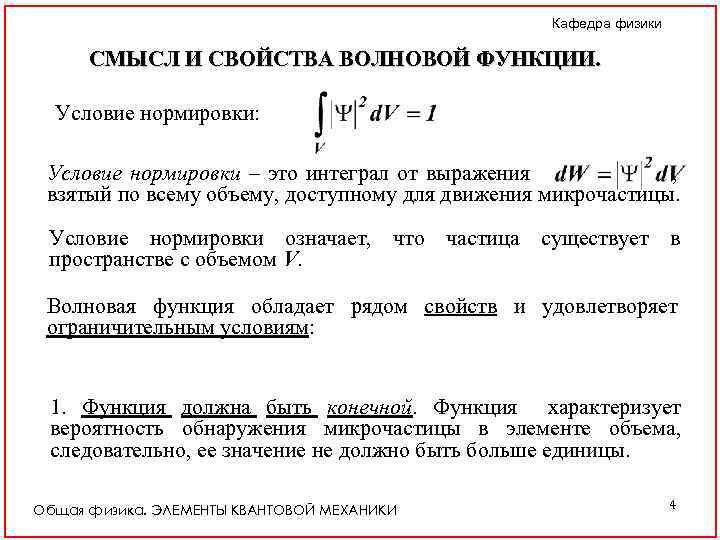 Кафедра физики

СМЫСЛ И СВОЙСТВА ВОЛНОВОЙ ФУНКЦИИ.

Условие нормировки: $\int_V |\Psi|^2 dV = 1$

Условие нормировки – это интеграл от выражения $dW = |\Psi|^2 dV$, взятый по всему объему, доступному для движения микрочастицы.

Условие нормировки означает, что частица существует в пространстве с объемом $V$.

Волновая функция обладает рядом свойств и удовлетворяет ограничительным условиям:

1. Функция должна быть конечной. Функция характеризует вероятность обнаружения микрочастицы в элементе объема, следовательно, ее значение не должно быть больше единицы.

Общая физика. ЭЛЕМЕНТЫ КВАНТОВОЙ МЕХАНИКИ

4